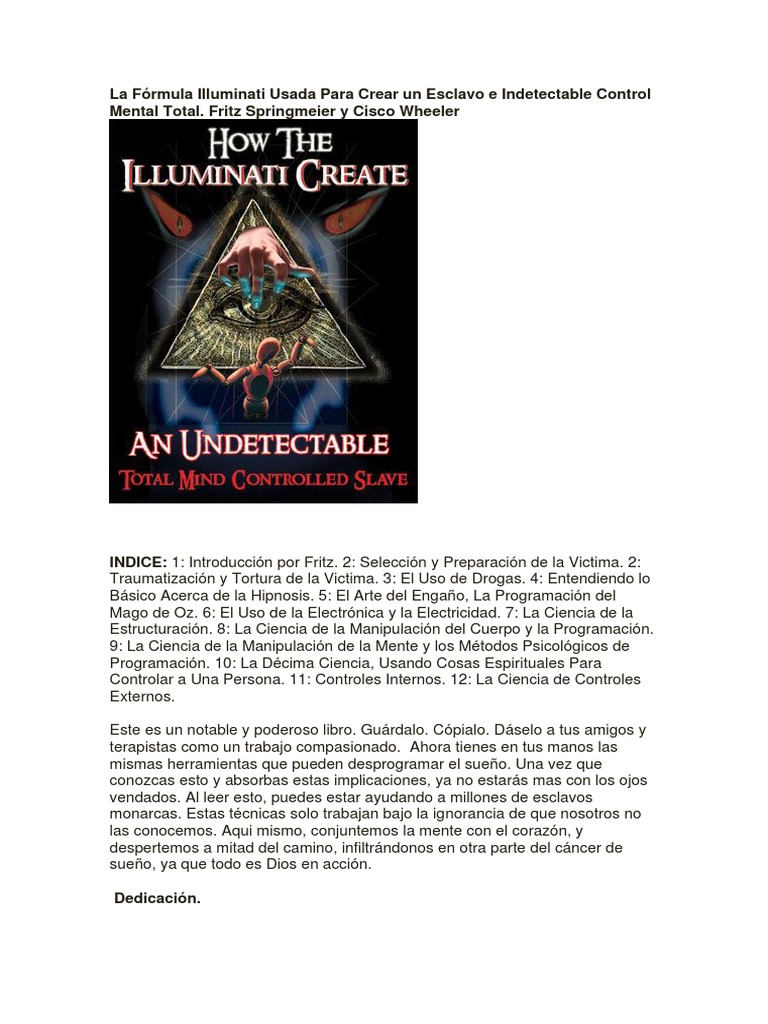 La Fórmula Illuminati Usada Para Crear un Esclavo e Indetectable Control Mental Total. Fritz Springmeier y Cisco Wheeler

HOW THE ILLUMINATI CREATE

AN UNDETECTABLE TOTAL MIND CONTROLLED SLAVE

INDICE: 1: Introducción por Fritz. 2: Selección y Preparación de la Victima. 2: Traumatización y Tortura de la Victima. 3: El Uso de Drogas. 4: Entendiendo lo Básico Acerca de la Hipnosis. 5: El Arte del Engaño, La Programación del Mago de Oz. 6: El Uso de la Electrónica y la Electricidad. 7: La Ciencia de la Estructuración. 8: La Ciencia de la Manipulación del Cuerpo y la Programación. 9: La Ciencia de la Manipulación de la Mente y los Métodos Psicológicos de Programación. 10: La Décima Ciencia, Usando Cosas Espirituales Para Controlar a Una Persona. 11: Controles Internos. 12: La Ciencia de Controles Externos.

Este es un notable y poderoso libro. Guárdalo. Cópialo. Dáselo a tus amigos y terapistas como un trabajo compasionado. Ahora tienes en tus manos las mismas herramientas que pueden desprogramar el sueño. Una vez que conozcas esto y absorbas estas implicaciones, ya no estarás mas con los ojos vendados. Al leer esto, puedes estar ayudando a millones de esclavos monarcas. Estas técnicas solo trabajan bajo la ignorancia de que nosotros no las conocemos. Aqui mismo, conjuntemos la mente con el corazón, y despertemos a mitad del camino, infiltrándonos en otra parte del cáncer de sueño, ya que todo es Dios en acción.

Dedicación.